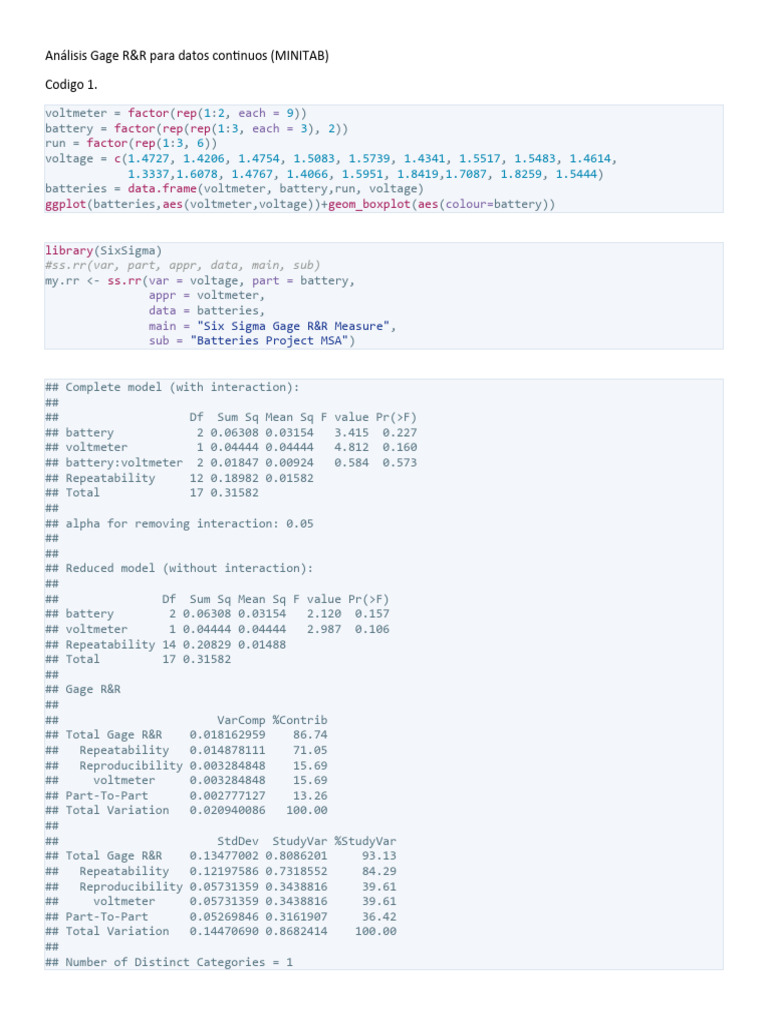 Análisis Gage R&R para datos continuos (MINITAB)

Codigo 1.

voltmeter = factor(rep(1:2, each = 9))
battery = factor(rep(rep(1:3, each = 3), 2))
run = factor(rep(1:3, 6))
voltage = c(1.4727, 1.4206, 1.4754, 1.5083, 1.5739, 1.4341, 1.5517, 1.5483, 1.4614,
 1.3337,1.6078, 1.4767, 1.4066, 1.5951, 1.8419,1.7087, 1.8259, 1.5444)
batteries = data.frame(voltmeter, battery,run, voltage)
ggplot(batteries,aes(voltmeter,voltage))+geom_boxplot(aes(colour=battery))

library(SixSigma)
#ss.rr(var, part, appr, data, main, sub)
my.rr <- ss.rr(var = voltage, part = battery,
 appr = voltmeter,
 data = batteries,
 main = "Six Sigma Gage R&R Measure",
 sub = "Batteries Project MSA")

## Complete model (with interaction):
##
## Df Sum Sq Mean Sq F value Pr(>F)
## battery 2 0.06308 0.03154 3.415 0.227
## voltmeter 1 0.04444 0.04444 4.812 0.160
## battery:voltmeter 2 0.01847 0.00924 0.584 0.573
## Repeatability 12 0.18982 0.01582
## Total 17 0.31582
##
## alpha for removing interaction: 0.05
##
##
## Reduced model (without interaction):
##
## Df Sum Sq Mean Sq F value Pr(>F)
## battery 2 0.06308 0.03154 2.120 0.157
## voltmeter 1 0.04444 0.04444 2.987 0.106
## Repeatability 14 0.20829 0.01488
## Total 17 0.31582
##
## Gage R&R
##
## VarComp %Contrib
## Total Gage R&R 0.018162959 86.74
## Repeatability 0.014878111 71.05
## Reproducibility 0.003284848 15.69
## voltmeter 0.003284848 15.69
## Part-To-Part 0.002777127 13.26
## Total Variation 0.020940086 100.00
##
## StdDev StudyVar %StudyVar
## Total Gage R&R 0.13477002 0.8086201 93.13
## Repeatability 0.12197586 0.7318552 84.29
## Reproducibility 0.05731359 0.3438816 39.61
## voltmeter 0.05731359 0.3438816 39.61
## Part-To-Part 0.05269846 0.3161907 36.42
## Total Variation 0.14470690 0.8682414 100.00
##
## Number of Distinct Categories = 1